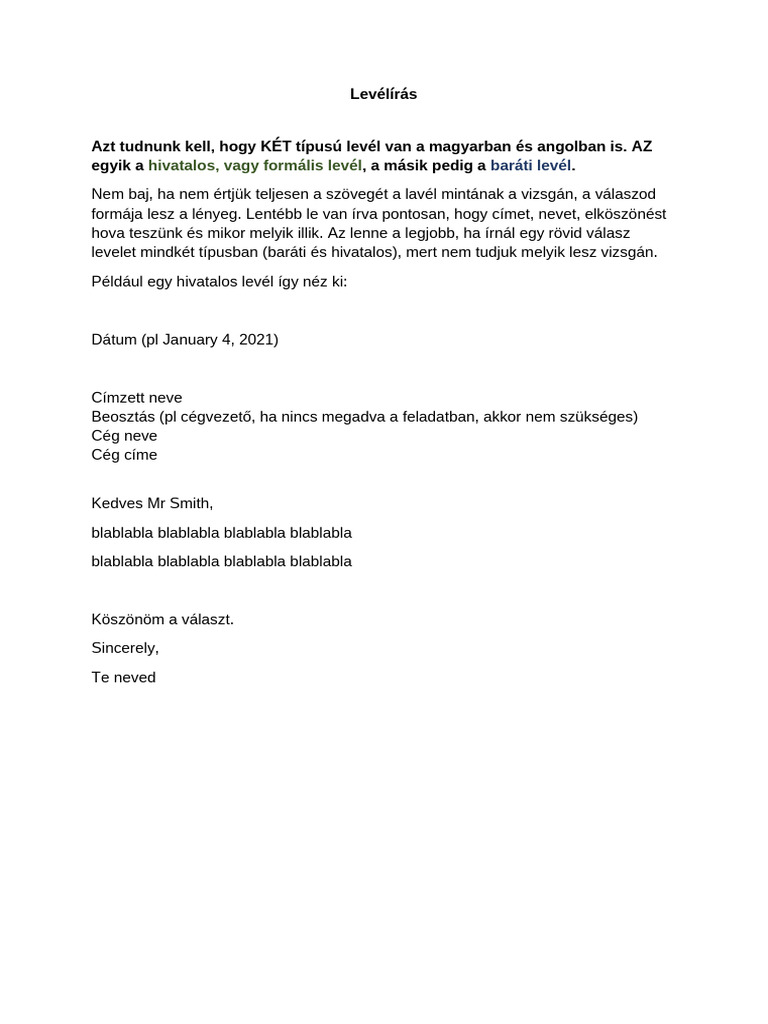 Levélírás

Azt tudnunk kell, hogy KÉT típusú levél van a magyarban és angolban is. AZ egyik a hivatalos, vagy formális levél, a másik pedig a baráti levél.

Nem baj, ha nem értjük teljesen a szövegét a lavél mintának a vizsgán, a válaszod formája lesz a lényeg. Lentébb le van írva pontosan, hogy címet, nevet, elköszönést hova teszünk és mikor melyik illik. Az lenne a legjobb, ha írnál egy rövid válasz levelet mindkét típusban (baráti és hivatalos), mert nem tudjuk melyik lesz vizsgán.

Például egy hivatalos levél így néz ki:

Dátum (pl January 4, 2021)

Címzett neve
Beosztás (pl cégvezető, ha nincs megadva a feladatban, akkor nem szükséges)
Cég neve
Cég címe

Kedves Mr Smith,

blablabla blablabla blablabla blablabla

blablabla blablabla blablabla blablabla

Köszönöm a választ.

Sincerely,

Te neved